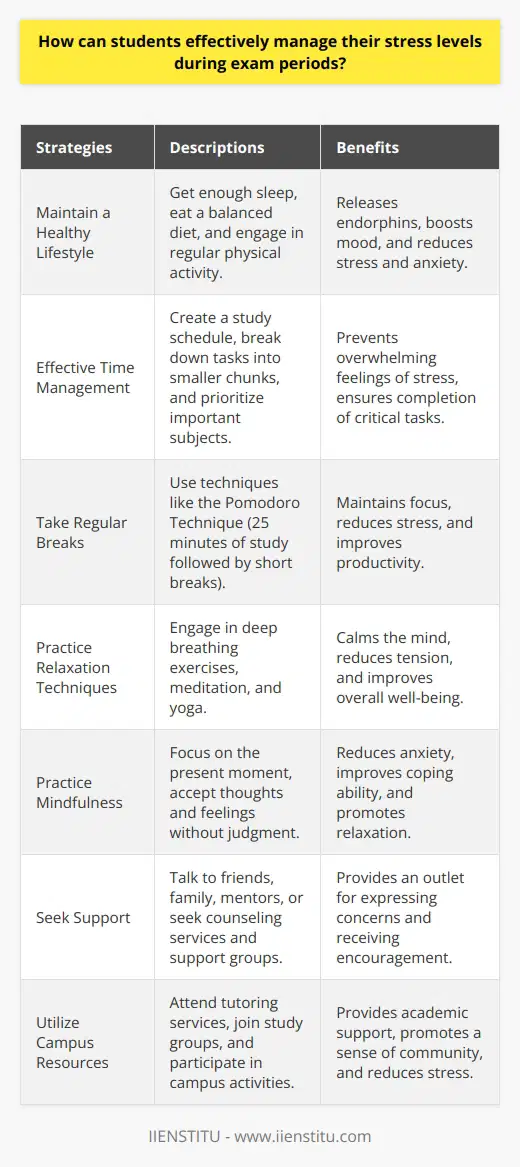 How can students effectively manage their stress levels during exam periods?

| Strategies | Descriptions | Benefits |
|---|---|---|
| Maintain a Healthy Lifestyle | Get enough sleep, eat a balanced diet, and engage in regular physical activity. | Releases endorphins, boosts mood, and reduces stress and anxiety. |
| Effective Time Management | Create a study schedule, break down tasks into smaller chunks, and prioritize important subjects. | Prevents overwhelming feelings of stress, ensures completion of critical tasks. |
| Take Regular Breaks | Use techniques like the Pomodoro Technique (25 minutes of study followed by short breaks). | Maintains focus, reduces stress, and improves productivity. |
| Practice Relaxation Techniques | Engage in deep breathing exercises, meditation, and yoga. | Calms the mind, reduces tension, and improves overall well-being. |
| Practice Mindfulness | Focus on the present moment, accept thoughts and feelings without judgment. | Reduces anxiety, improves coping ability, and promotes relaxation. |
| Seek Support | Talk to friends, family, mentors, or seek counseling services and support groups. | Provides an outlet for expressing concerns and receiving encouragement. |
| Utilize Campus Resources | Attend tutoring services, join study groups, and participate in campus activities. | Provides academic support, promotes a sense of community, and reduces stress. |

IIENSTITU - www.iienstitu.com